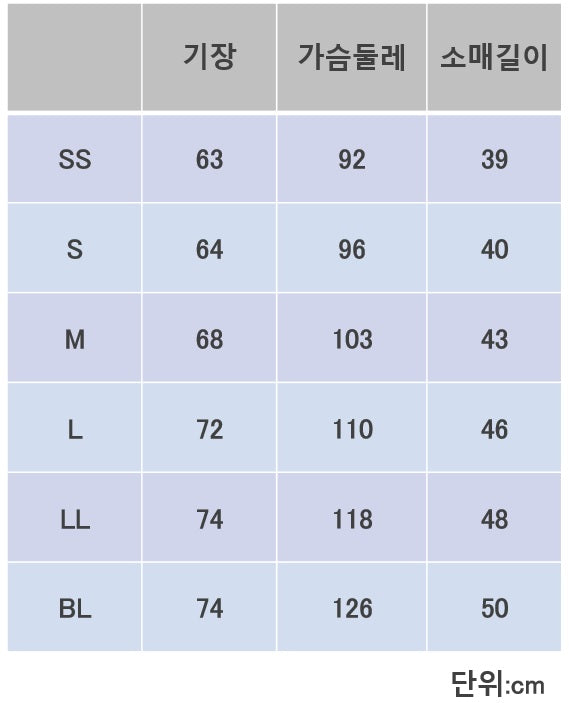 |  | 기장 | 가슴둘레 | 소매길이 |
|---|---|---|---|
| SS | 63 | 92 | 39 |
| S | 64 | 96 | 40 |
| M | 68 | 103 | 43 |
| L | 72 | 110 | 46 |
| LL | 74 | 118 | 48 |
| BL | 74 | 126 | 50 |

단위:cm